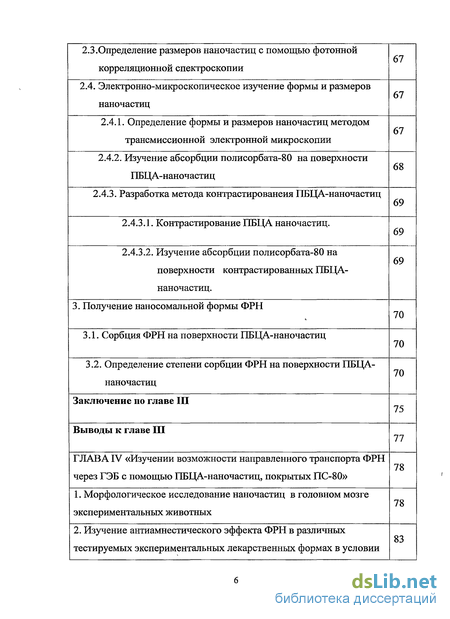 | | |
|---|---|
| 2.3.Определение размеров наночастиц с помощью фотонной корреляционной спектроскопии | 67 |
| 2.4. Электронно-микроскопическое изучение формы и размеров наночастиц | 67 |
| 2.4.1. Определение формы и размеров наночастиц методом трансмиссионной электронной микроскопии | 67 |
| 2.4.2. Изучение абсорбции полисорбата-80 на поверхности ПБЦА-наночастиц | 68 |
| 2.4.3. Разработка метода контрастированеия ПБЦА-наночастиц | 69 |
| 2.4.3.1. Контрастирование ПБЦА наночастиц. | 69 |
| 2.4.3.2. Изучение абсорбции полисорбата-80 на поверхности контрастированных ПБЦА-наночастиц. | 69 |
| 3. Получение наносомальной формы ФРН | 70 |
| 3.1. Сорбция ФРН на поверхности ПБЦА-наночастиц | 70 |
| 3.2. Определение степени сорбции ФРН на поверхности ПБЦА-наночастиц | 70 |
| **Заключение по главе III** | 75 |
| **Выводы к главе III** | 77 |
| ГЛАВА IV «Изучении возможности направленного транспорта ФРН через ГЭБ с помощью ПБЦА-наночастиц, покрытых ПС-80» | 78 |
| 1. Морфологическое исследование наночастиц в головном мозге экспериментальных животных | 78 |
| 2. Изучение антиамнестического эффекта ФРН в различных тестируемых экспериментальных лекарственных формах в условии | 83 |

6

dsLib.net
библиотека диссертаций